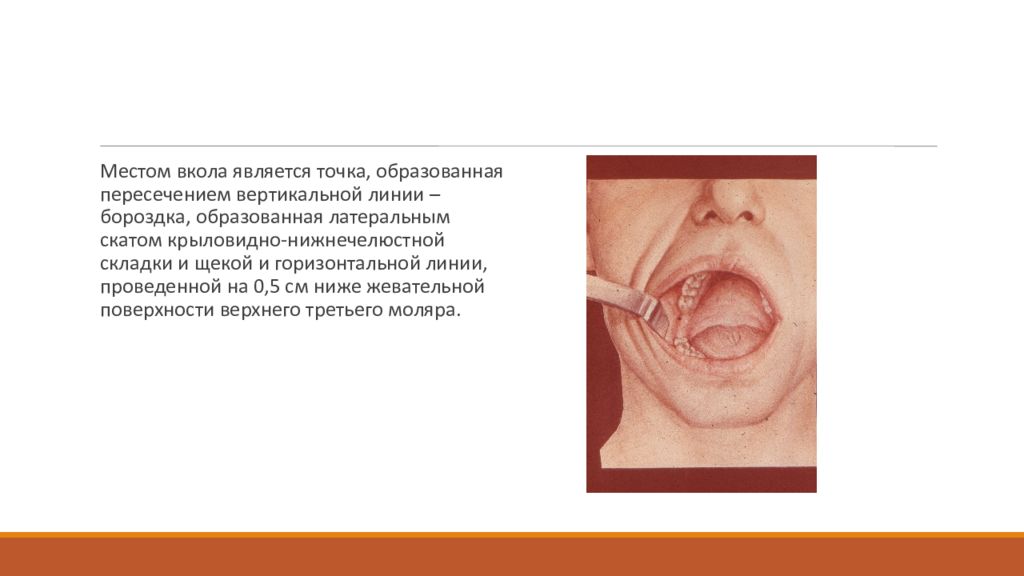 Местом вкола является точка, образованная пересечением вертикальной линии – бороздка, образованная латеральным скатом крыловидно-нижнечелюстной складки и щекой и горизонтальной линии, проведенной на 0,5 см ниже жевательной поверхности верхнего третьего моляра.